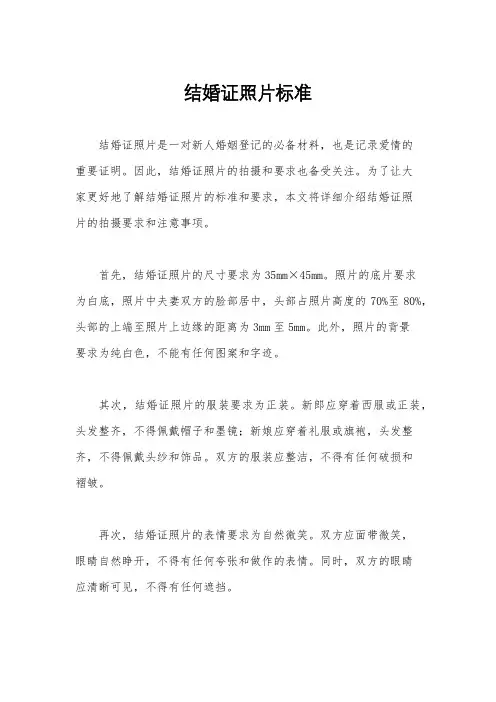 结婚证照片标准

结婚证照片是一对新人婚姻登记的必备材料，也是记录爱情的重要证明。因此，结婚证照片的拍摄和要求也备受关注。为了让大家更好地了解结婚证照片的标准和要求，本文将详细介绍结婚证照片的拍摄要求和注意事项。

首先，结婚证照片的尺寸要求为 35mm×45mm。照片的底片要求为白底，照片中夫妻双方的脸部居中，头部占照片高度的 70%至 80%，头部的上端至照片上边缘的距离为 3mm 至 5mm。此外，照片的背景要求为纯白色，不能有任何图案和字迹。

其次，结婚证照片的服装要求为正装。新郎应穿着西服或正装，头发整齐，不得佩戴帽子和墨镜；新娘应穿着礼服或旗袍，头发整齐，不得佩戴头纱和饰品。双方的服装应整洁，不得有任何破损和褶皱。

再次，结婚证照片的表情要求为自然微笑。双方应面带微笑，眼睛自然睁开，不得有任何夸张和做作的表情。同时，双方的眼睛应清晰可见，不得有任何遮挡。